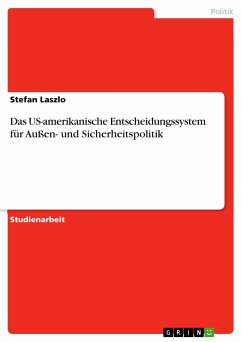 Politik

Stefan Laszlo

Das US-amerikanische Entscheidungssystem für Außen- und Sicherheitspolitik

Studienarbeit

GRIN